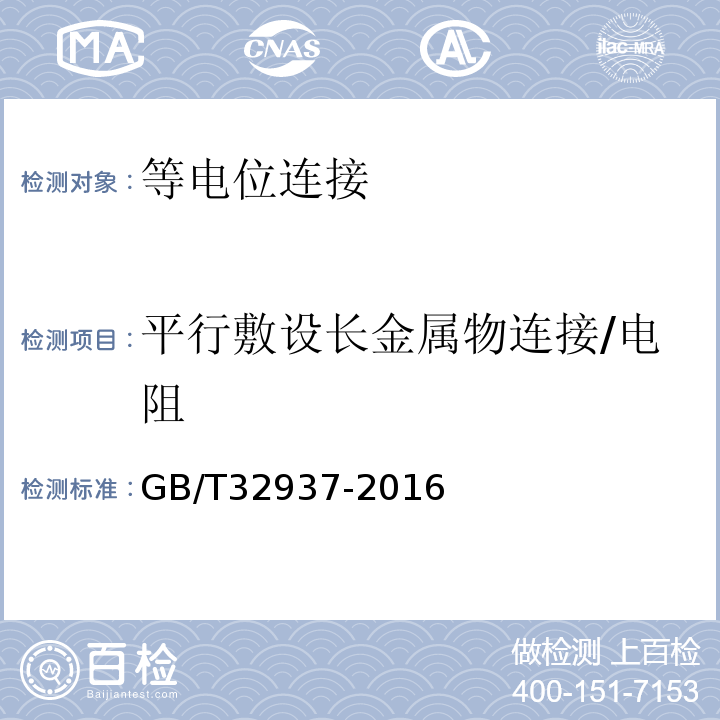 MA CNAS AL ilac-MRA

检测对象：等电位连接

检测项目：平行敷设长金属物连接/电阻

检测标准：GB/T32937-2016

百检 Baijiantest.com

做检测 上百检
400-151-7153